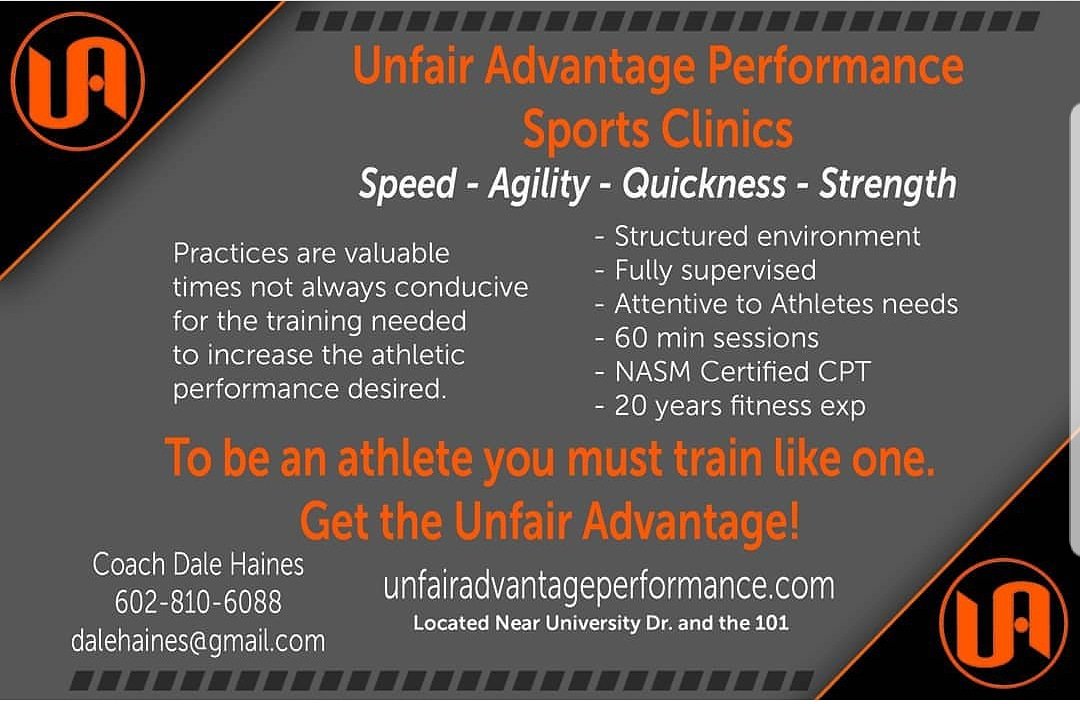 UA

Unfair Advantage Performance Sports Clinics

Speed - Agility - Quickness - Strength

Practices are valuable times not always conducive for the training needed to increase the athletic performance desired.

- Structured environment
- Fully supervised
- Attentive to Athletes needs
- 60 min sessions
- NASM Certified CPT
- 20 years fitness exp

To be an athlete you must train like one.
Get the Unfair Advantage!

Coach Dale Haines
602-810-6088
dalehaines@gmail.com

unfairadvantageperformance.com
Located Near University Dr. and the 101

UA